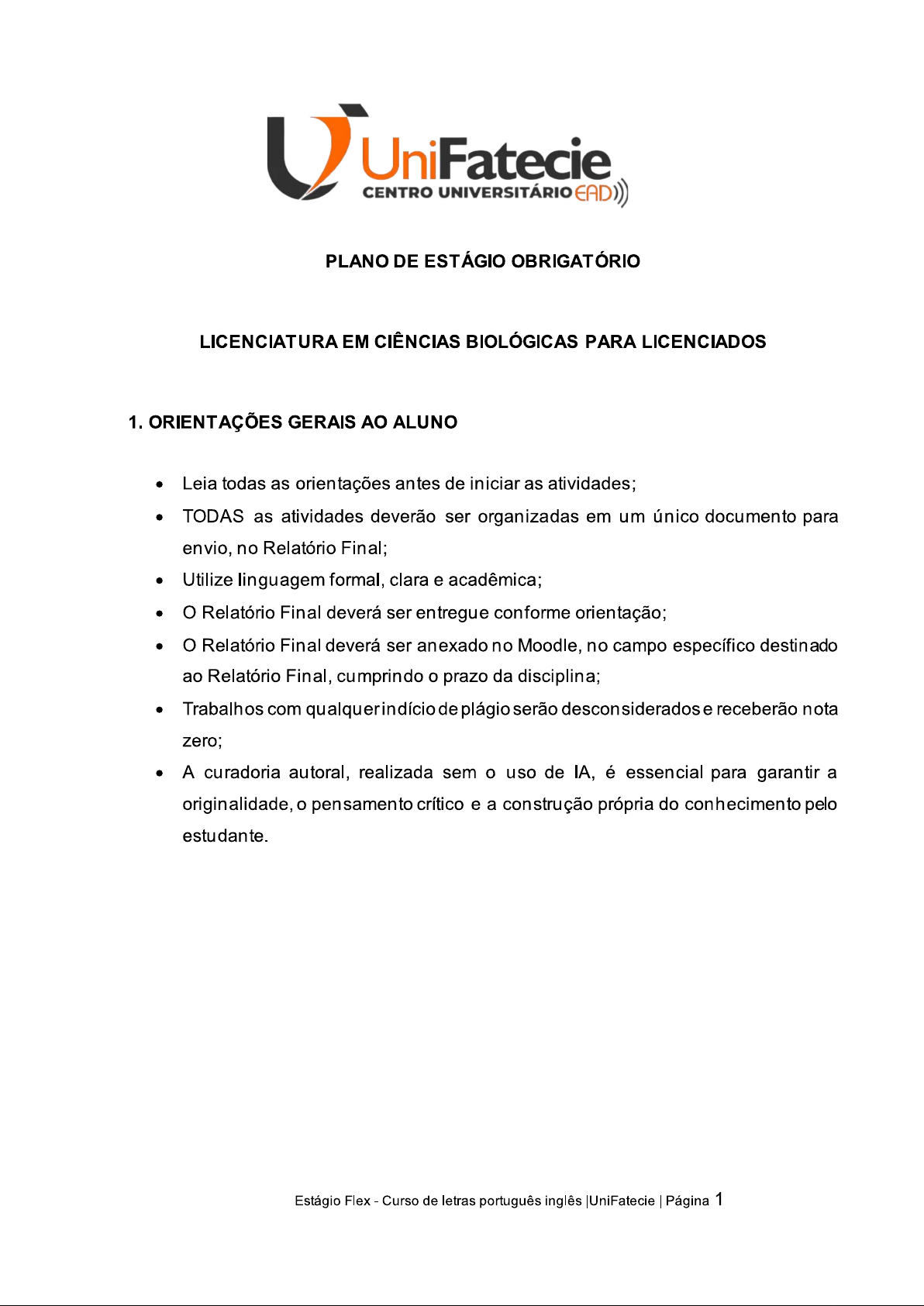 UniFatecie
CENTRO UNIVERSITÁRIO EAD

PLANO DE ESTÁGIO OBRIGATÓRIO

LICENCIATURA EM CIÊNCIAS BIOLÓGICAS PARA LICENCIADOS

1. ORIENTAÇÕES GERAIS AO ALUNO

• Leia todas as orientações antes de iniciar as atividades;
• TODAS as atividades deverão ser organizadas em um único documento para envio, no Relatório Final;
• Utilize linguagem formal, clara e acadêmica;
• O Relatório Final deverá ser entregue conforme orientação;
• O Relatório Final deverá ser anexado no Moodle, no campo específico destinado ao Relatório Final, cumprindo o prazo da disciplina;
• Trabalhos com qualquer indício de plágio serão desconsiderados e receberão nota zero;
• A curadoria autoral, realizada sem o uso de IA, é essencial para garantir a originalidade, o pensamento crítico e a construção própria do conhecimento pelo estudante.

Estágio Flex - Curso de letras português inglês |UniFatecie | Página 1